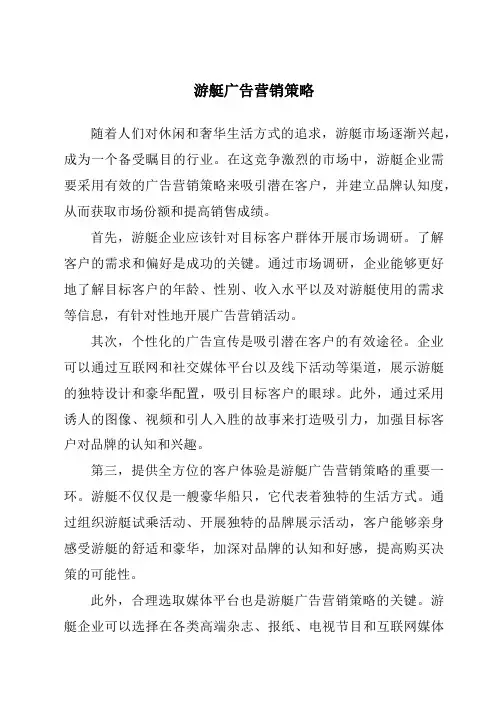 游艇广告营销策略

随着人们对休闲和奢华生活方式的追求，游艇市场逐渐兴起，成为一个备受瞩目的行业。在这竞争激烈的市场中，游艇企业需要采用有效的广告营销策略来吸引潜在客户，并建立品牌认知度，从而获取市场份额和提高销售成绩。

首先，游艇企业应该针对目标客户群体开展市场调研。了解客户的需求和偏好是成功的关键。通过市场调研，企业能够更好地了解目标客户的年龄、性别、收入水平以及对游艇使用的需求等信息，有针对性地开展广告营销活动。

其次，个性化的广告宣传是吸引潜在客户的有效途径。企业可以通过互联网和社交媒体平台以及线下活动等渠道，展示游艇的独特设计和豪华配置，吸引目标客户的眼球。此外，通过采用诱人的图像、视频和引人入胜的故事来打造吸引力，加强目标客户对品牌的认知和兴趣。

第三，提供全方位的客户体验是游艇广告营销策略的重要一环。游艇不仅仅是一艘豪华船只，它代表着独特的生活方式。通过组织游艇试乘活动、开展独特的品牌展示活动，客户能够亲身感受游艇的舒适和豪华，加深对品牌的认知和好感，提高购买决策的可能性。

此外，合理选取媒体平台也是游艇广告营销策略的关键。游艇企业可以选择在各类高端杂志、报纸、电视节目和互联网媒体